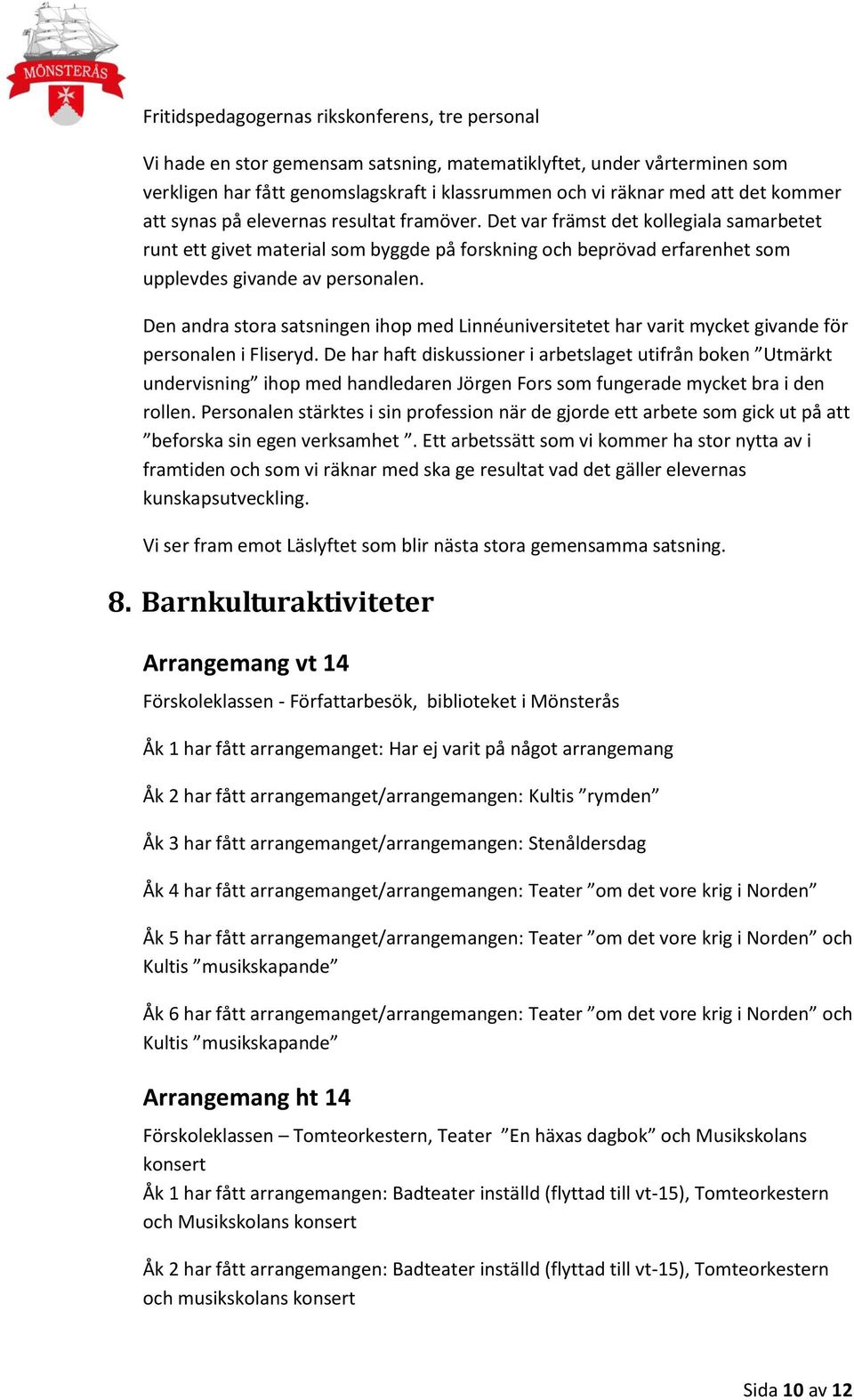 MÖNSTERÅS

Fritidspedagogernas rikskonferens, tre personal

Vi hade en stor gemensam satsning, matematiklyftet, under vårterminen som verkligen har fått genomslagskraft i klassrummen och vi räknar med att det kommer att synas på elevernas resultat framöver. Det var främst det kollegiala samarbetet runt ett givet material som byggde på forskning och beprövad erfarenhet som upplevdes givande av personalen.

Den andra stora satsningen ihop med Linnéuniversitetet har varit mycket givande för personalen i Fliseryd. De har haft diskussioner i arbetslaget utifrån boken ”Utmärkt undervisning” ihop med handledaren Jörgen Fors som fungerade mycket bra i den rollen. Personalen stärktes i sin profession när de gjorde ett arbete som gick ut på att ”beforska sin egen verksamhet ”. Ett arbetssätt som vi kommer ha stor nytta av i framtiden och som vi räknar med ska ge resultat vad det gäller elevernas kunskapsutveckling.

Vi ser fram emot Läslyftet som blir nästa stora gemensamma satsning.

8. Barnkulturaktiviteter

Arrangemang vt 14

Förskoleklassen - Författarbesök, biblioteket i Mönsterås

Åk 1 har fått arrangemanget: Har ej varit på något arrangemang

Åk 2 har fått arrangemanget/arrangemangen: Kultis ”rymden”

Åk 3 har fått arrangemanget/arrangemangen: Stenåldersdag

Åk 4 har fått arrangemanget/arrangemangen: Teater ”om det vore krig i Norden”

Åk 5 har fått arrangemanget/arrangemangen: Teater ”om det vore krig i Norden” och Kultis ”musikskapande”

Åk 6 har fått arrangemanget/arrangemangen: Teater ”om det vore krig i Norden” och Kultis ”musikskapande”

Arrangemang ht 14

Förskoleklassen – Tomteorkestern, Teater ”En häxas dagbok” och Musikskolans konsert
Åk 1 har fått arrangemangen: Badteater inställd (flyttad till vt-15), Tomteorkestern och Musikskolans konsert

Åk 2 har fått arrangemangen: Badteater inställd (flyttad till vt-15), Tomteorkestern och musikskolans konsert

Sida 10 av 12